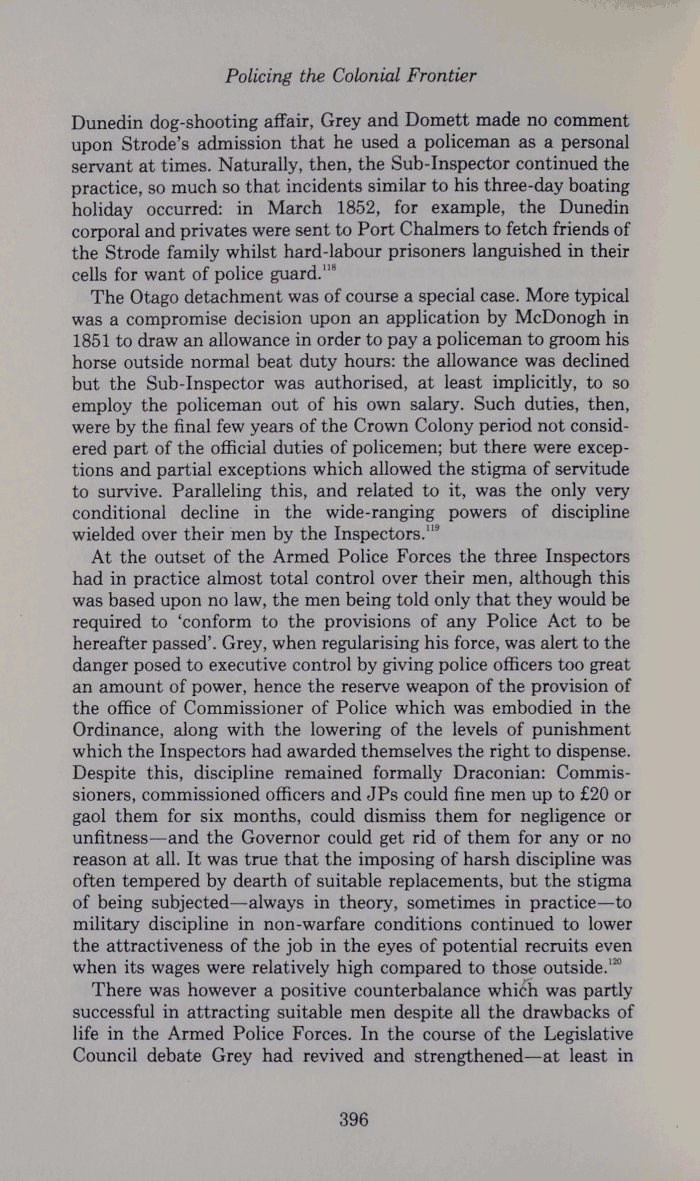 Policing the Colonial Frontier

Dunedin dog-shooting affair, Grey and Domett made no comment upon Strode's admission that he used a policeman as a personal servant at times. Naturally, then, the Sub-Inspector continued the practice, so much so that incidents similar to his three-day boating holiday occurred: in March 1852, for example, the Dunedin corporal and privates were sent to Port Chalmers to fetch friends of the Strode family whilst hard-labour prisoners languished in their cells for want of police guard.$^{118}$

The Otago detachment was of course a special case. More typical was a compromise decision upon an application by McDonogh in 1851 to draw an allowance in order to pay a policeman to groom his horse outside normal beat duty hours: the allowance was declined but the Sub-Inspector was authorised, at least implicitly, to so employ the policeman out of his own salary. Such duties, then, were by the final few years of the Crown Colony period not considered part of the official duties of policemen; but there were exceptions and partial exceptions which allowed the stigma of servitude to survive. Paralleling this, and related to it, was the only very conditional decline in the wide-ranging powers of discipline wielded over their men by the Inspectors.$^{119}$

At the outset of the Armed Police Forces the three Inspectors had in practice almost total control over their men, although this was based upon no law, the men being told only that they would be required to 'conform to the provisions of any Police Act to be hereafter passed'. Grey, when regularising his force, was alert to the danger posed to executive control by giving police officers too great an amount of power, hence the reserve weapon of the provision of the office of Commissioner of Police which was embodied in the Ordinance, along with the lowering of the levels of punishment which the Inspectors had awarded themselves the right to dispense. Despite this, discipline remained formally Draconian: Commissioners, commissioned officers and JPs could fine men up to £20 or gaol them for six months, could dismiss them for negligence or unfitness—and the Governor could get rid of them for any or no reason at all. It was true that the imposing of harsh discipline was often tempered by dearth of suitable replacements, but the stigma of being subjected—always in theory, sometimes in practice—to military discipline in non-warfare conditions continued to lower the attractiveness of the job in the eyes of potential recruits even when its wages were relatively high compared to those outside.$^{120}$

There was however a positive counterbalance which was partly successful in attracting suitable men despite all the drawbacks of life in the Armed Police Forces. In the course of the Legislative Council debate Grey had revived and strengthened—at least in

396